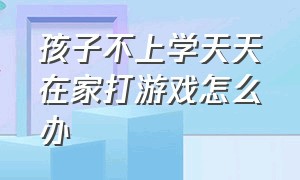 孩子不上学天天在家打游戏怎么办